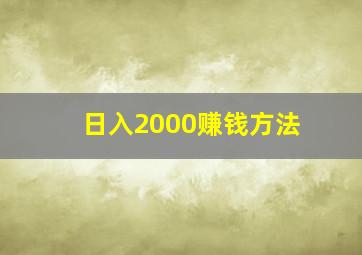 日入2000赚钱方法